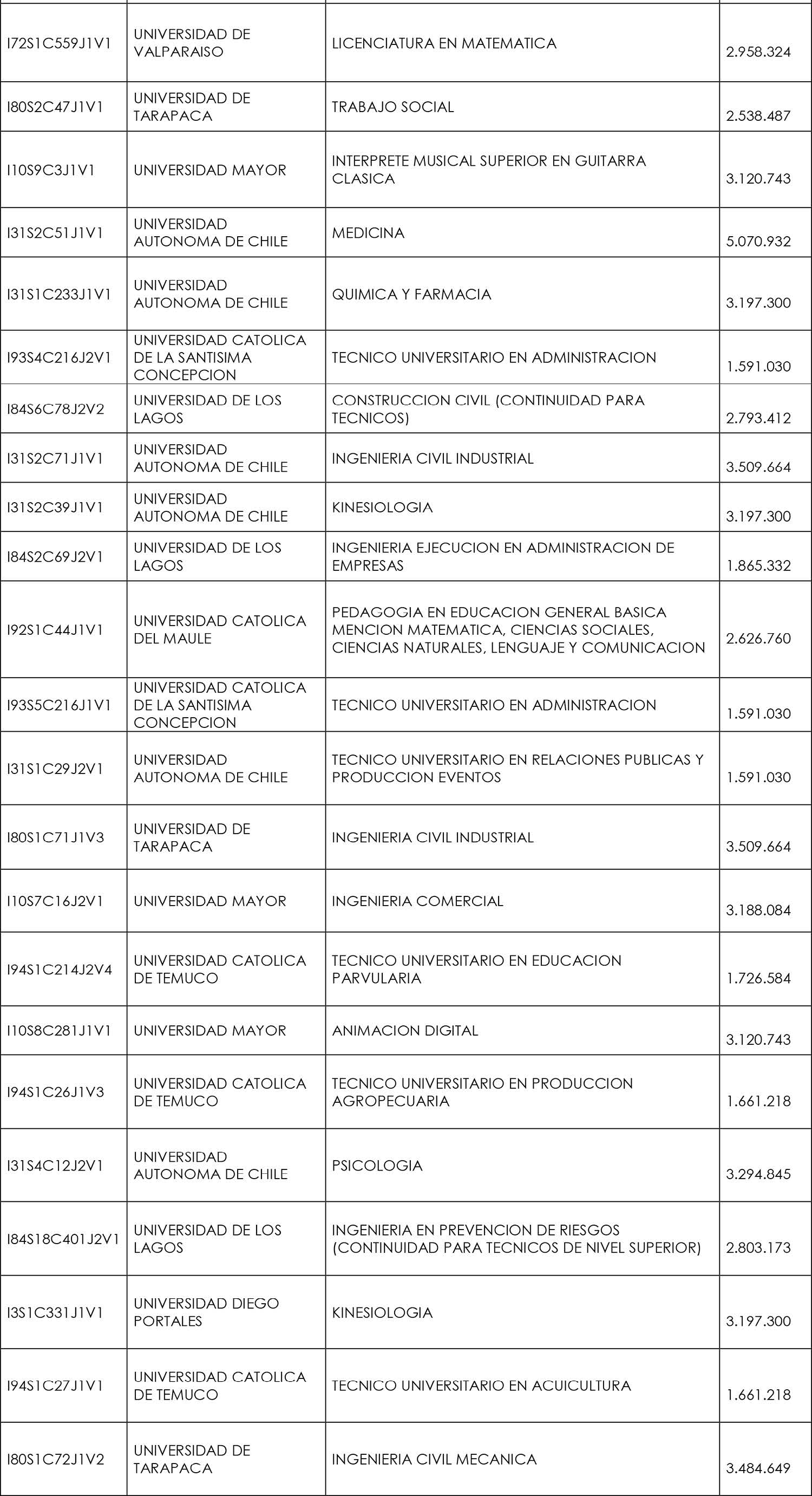 | | | | |
|---|---|---|---|
| I72S1C559J1V1 | UNIVERSIDAD DE VALPARAISO | LICENCIATURA EN MATEMATICA | 2.958.324 |
| I80S2C47J1V1 | UNIVERSIDAD DE TARAPACA | TRABAJO SOCIAL | 2.538.487 |
| I10S9C3J1V1 | UNIVERSIDAD MAYOR | INTERPRETE MUSICAL SUPERIOR EN GUITARRA CLASICA | 3.120.743 |
| I31S2C51J1V1 | UNIVERSIDAD AUTONOMA DE CHILE | MEDICINA | 5.070.932 |
| I31S1C233J1V1 | UNIVERSIDAD AUTONOMA DE CHILE | QUIMICA Y FARMACIA | 3.197.300 |
| I93S4C216J2V1 | UNIVERSIDAD CATOLICA DE LA SANTISIMA CONCEPCION | TECNICO UNIVERSITARIO EN ADMINISTRACION | 1.591.030 |
| I84S6C78J2V2 | UNIVERSIDAD DE LOS LAGOS | CONSTRUCCION CIVIL (CONTINUIDAD PARA TECNICOS) | 2.793.412 |
| I31S2C71J1V1 | UNIVERSIDAD AUTONOMA DE CHILE | INGENIERIA CIVIL INDUSTRIAL | 3.509.664 |
| I31S2C39J1V1 | UNIVERSIDAD AUTONOMA DE CHILE | KINESIOLOGIA | 3.197.300 |
| I84S2C69J2V1 | UNIVERSIDAD DE LOS LAGOS | INGENIERIA EJECUCION EN ADMINISTRACION DE EMPRESAS | 1.865.332 |
| I92S1C44J1V1 | UNIVERSIDAD CATOLICA DEL MAULE | PEDAGOGIA EN EDUCACION GENERAL BASICA MENCION MATEMATICA, CIENCIAS SOCIALES, CIENCIAS NATURALES, LENGUAJE Y COMUNICACION | 2.626.760 |
| I93S5C216J1V1 | UNIVERSIDAD CATOLICA DE LA SANTISIMA CONCEPCION | TECNICO UNIVERSITARIO EN ADMINISTRACION | 1.591.030 |
| I31S1C29J2V1 | UNIVERSIDAD AUTONOMA DE CHILE | TECNICO UNIVERSITARIO EN RELACIONES PUBLICAS Y PRODUCCION EVENTOS | 1.591.030 |
| I80S1C71J1V3 | UNIVERSIDAD DE TARAPACA | INGENIERIA CIVIL INDUSTRIAL | 3.509.664 |
| I10S7C16J2V1 | UNIVERSIDAD MAYOR | INGENIERIA COMERCIAL | 3.188.084 |
| I94S1C214J2V4 | UNIVERSIDAD CATOLICA DE TEMUCO | TECNICO UNIVERSITARIO EN EDUCACION PARVULARIA | 1.726.584 |
| I10S8C281J1V1 | UNIVERSIDAD MAYOR | ANIMACION DIGITAL | 3.120.743 |
| I94S1C26J1V3 | UNIVERSIDAD CATOLICA DE TEMUCO | TECNICO UNIVERSITARIO EN PRODUCCION AGROPECUARIA | 1.661.218 |
| I31S4C12J2V1 | UNIVERSIDAD AUTONOMA DE CHILE | PSICOLOGIA | 3.294.845 |
| I84S18C401J2V1 | UNIVERSIDAD DE LOS LAGOS | INGENIERIA EN PREVENCION DE RIESGOS (CONTINUIDAD PARA TECNICOS DE NIVEL SUPERIOR) | 2.803.173 |
| I3S1C331J1V1 | UNIVERSIDAD DIEGO PORTALES | KINESIOLOGIA | 3.197.300 |
| I94S1C27J1V1 | UNIVERSIDAD CATOLICA DE TEMUCO | TECNICO UNIVERSITARIO EN ACUICULTURA | 1.661.218 |
| I80S1C72J1V2 | UNIVERSIDAD DE TARAPACA | INGENIERIA CIVIL MECANICA | 3.484.649 |